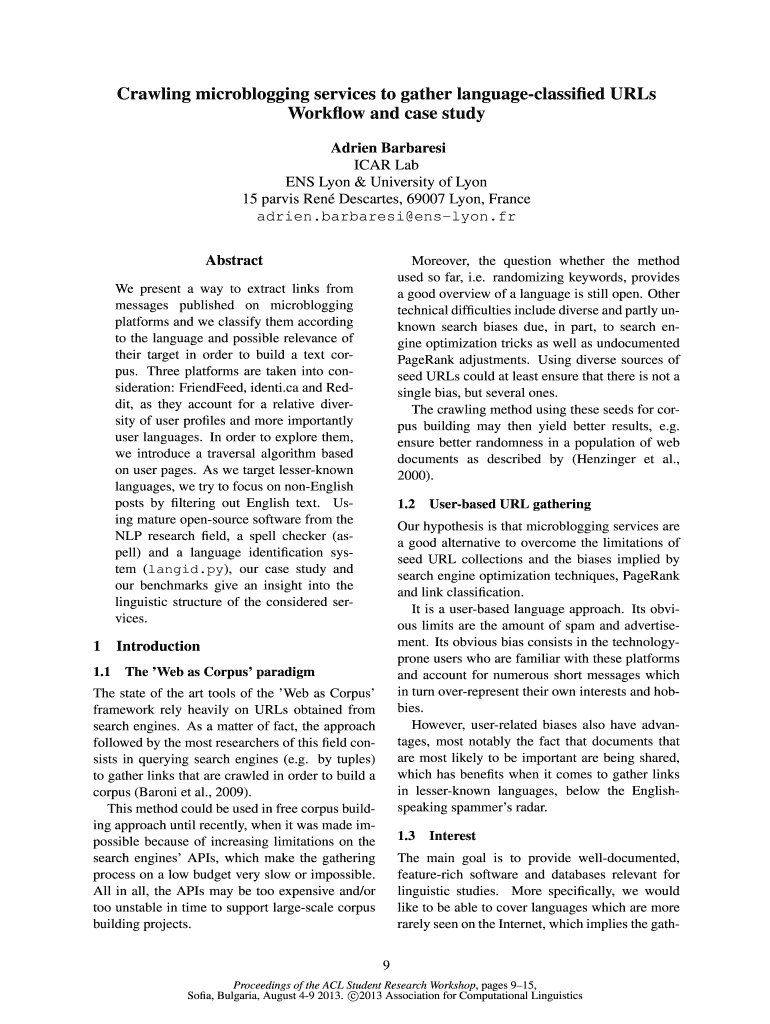 Crawling microblogging services to gather language-classified URLs
Workflow and case study

Adrien Barbaresi
ICAR Lab
ENS Lyon & University of Lyon
15 parvis René Descartes, 69007 Lyon, France
adrien.barbaresi@ens-lyon.fr

Abstract

We present a way to extract links from messages published on microblogging platforms and we classify them according to the language and possible relevance of their target in order to build a text corpus. Three platforms are taken into consideration: FriendFeed, identi.ca and Reddit, as they account for a relative diversity of user profiles and more importantly user languages. In order to explore them, we introduce a traversal algorithm based on user pages. As we target lesser-known languages, we try to focus on non-English posts by filtering out English text. Using mature open-source software from the NLP research field, a spell checker (aspell) and a language identification system (langid.py), our case study and our benchmarks give an insight into the linguistic structure of the considered services.

1 Introduction

1.1 The 'Web as Corpus' paradigm

The state of the art tools of the 'Web as Corpus' framework rely heavily on URLs obtained from search engines. As a matter of fact, the approach followed by the most researchers of this field consists in querying search engines (e.g. by tuples) to gather links that are crawled in order to build a corpus (Baroni et al., 2009).

This method could be used in free corpus building approach until recently, when it was made impossible because of increasing limitations on the search engines' APIs, which make the gathering process on a low budget very slow or impossible. All in all, the APIs may be too expensive and/or too unstable in time to support large-scale corpus building projects.

Moreover, the question whether the method used so far, i.e. randomizing keywords, provides a good overview of a language is still open. Other technical difficulties include diverse and partly unknown search biases due, in part, to search engine optimization tricks as well as undocumented PageRank adjustments. Using diverse sources of seed URLs could at least ensure that there is not a single bias, but several ones.

The crawling method using these seeds for corpus building may then yield better results, e.g. ensure better randomness in a population of web documents as described by (Henzinger et al., 2000).

1.2 User-based URL gathering

Our hypothesis is that microblogging services are a good alternative to overcome the limitations of seed URL collections and the biases implied by search engine optimization techniques, PageRank and link classification.

It is a user-based language approach. Its obvious limits are the amount of spam and advertisement. Its obvious bias consists in the technology-prone users who are familiar with these platforms and account for numerous short messages which in turn over-represent their own interests and hobbies.

However, user-related biases also have advantages, most notably the fact that documents that are most likely to be important are being shared, which has benefits when it comes to gather links in lesser-known languages, below the English-speaking spammer's radar.

1.3 Interest

The main goal is to provide well-documented, feature-rich software and databases relevant for linguistic studies. More specifically, we would like to be able to cover languages which are more rarely seen on the Internet, which implies the gath-

9

Proceedings of the ACL Student Research Workshop, pages 9–15,
Sofia, Bulgaria, August 4-9 2013. ©2013 Association for Computational Linguistics